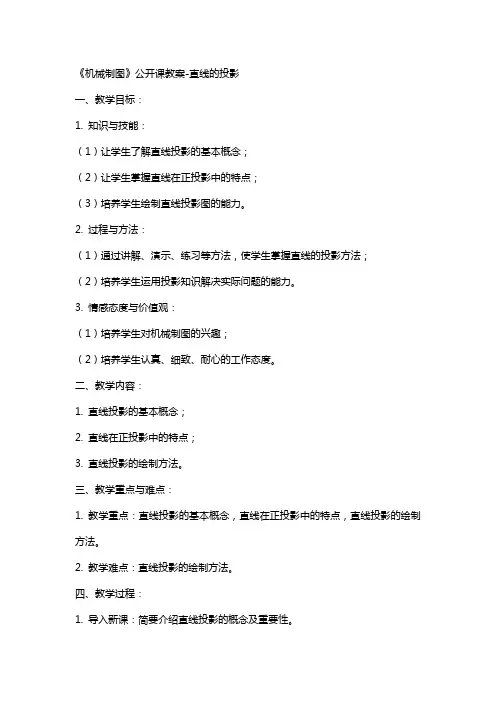 《机械制图》公开课教案-直线的投影

一、教学目标：

1. 知识与技能：

（1）让学生了解直线投影的基本概念；

（2）让学生掌握直线在正投影中的特点；

（3）培养学生绘制直线投影图的能力。

2. 过程与方法：

（1）通过讲解、演示、练习等方法，使学生掌握直线的投影方法；

（2）培养学生运用投影知识解决实际问题的能力。

3. 情感态度与价值观：

（1）培养学生对机械制图的兴趣；

（2）培养学生认真、细致、耐心的工作态度。

二、教学内容：

1. 直线投影的基本概念；

2. 直线在正投影中的特点；

3. 直线投影的绘制方法。

三、教学重点与难点：

1. 教学重点：直线投影的基本概念，直线在正投影中的特点，直线投影的绘制方法。

2. 教学难点：直线投影的绘制方法。

四、教学过程：

1. 导入新课：简要介绍直线投影的概念及重要性。